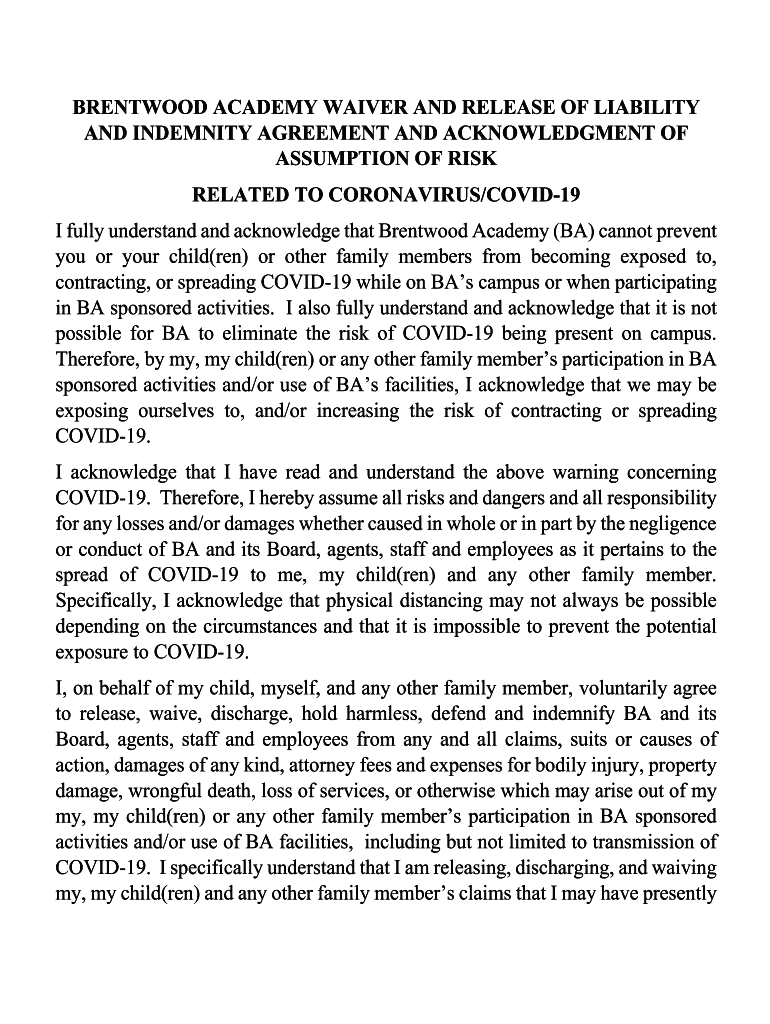 BRENTWOOD ACADEMY WAIVER AND RELEASE OF LIABILITY AND INDEMNITY AGREEMENT AND ACKNOWLEDGMENT OF ASSUMPTION OF RISK

RELATED TO CORONAVIRUS/COVID-19

I fully understand and acknowledge that Brentwood Academy (BA) cannot prevent you or your child(ren) or other family members from becoming exposed to, contracting, or spreading COVID-19 while on BA's campus or when participating in BA sponsored activities. I also fully understand and acknowledge that it is not possible for BA to eliminate the risk of COVID-19 being present on campus. Therefore, by my, my child(ren) or any other family member's participation in BA sponsored activities and/or use of BA's facilities, I acknowledge that we may be exposing ourselves to, and/or increasing the risk of contracting or spreading COVID-19.

I acknowledge that I have read and understand the above warning concerning COVID-19. Therefore, I hereby assume all risks and dangers and all responsibility for any losses and/or damages whether caused in whole or in part by the negligence or conduct of BA and its Board, agents, staff and employees as it pertains to the spread of COVID-19 to me, my child(ren) and any other family member. Specifically, I acknowledge that physical distancing may not always be possible depending on the circumstances and that it is impossible to prevent the potential exposure to COVID-19.

I, on behalf of my child, myself, and any other family member, voluntarily agree to release, waive, discharge, hold harmless, defend and indemnify BA and its Board, agents, staff and employees from any and all claims, suits or causes of action, damages of any kind, attorney fees and expenses for bodily injury, property damage, wrongful death, loss of services, or otherwise which may arise out of my my, my child(ren) or any other family member's participation in BA sponsored activities and/or use of BA facilities, including but not limited to transmission of COVID-19. I specifically understand that I am releasing, discharging, and waiving my, my child(ren) and any other family member's claims that I may have presently